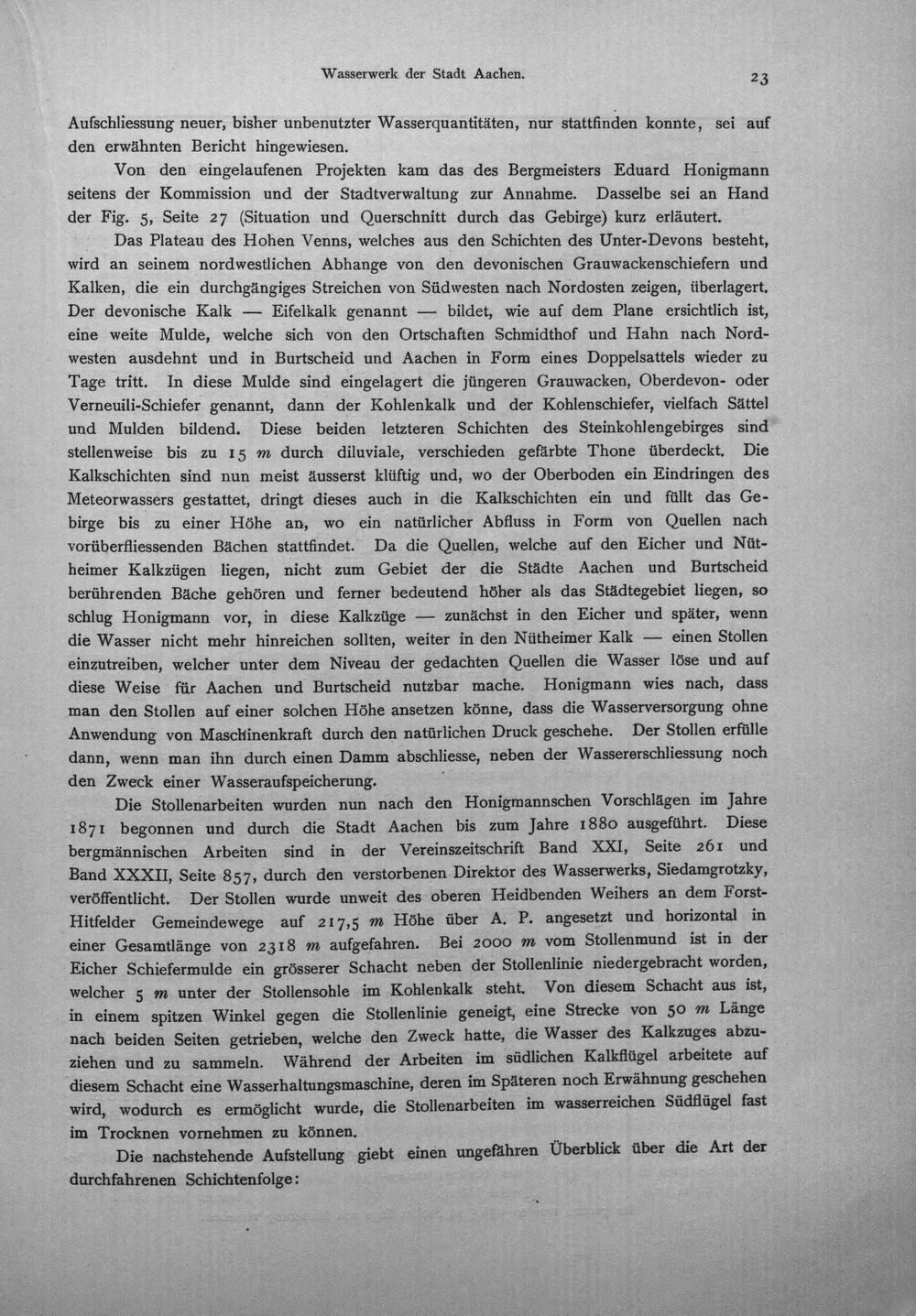 Wasserwerk der Stadt Aachen. 23

Aufschliessung neuer, bisher unbenutzter Wasserquantitäten, nur stattfinden konnte, sei auf den erwähnten Bericht hingewiesen.

Von den eingelaufenen Projekten kam das des Bergmeisters Eduard Honigmann seitens der Kommission und der Stadtverwaltung zur Annahme. Dasselbe sei an Hand der Fig. 5, Seite 27 (Situation und Querschnitt durch das Gebirge) kurz erläutert.

Das Plateau des Hohen Venns, welches aus den Schichten des Unter-Devons besteht, wird an seinem nordwestlichen Abhange von den devonischen Grauwackenschiefern und Kalken, die ein durchgängiges Streichen von Südwesten nach Nordosten zeigen, überlagert. Der devonische Kalk — Eifelkalk genannt — bildet, wie auf dem Plane ersichtlich ist, eine weite Mulde, welche sich von den Ortschaften Schmidthof und Hahn nach Nordwesten ausdehnt und in Burtscheid und Aachen in Form eines Doppelsattels wieder zu Tage tritt. In diese Mulde sind eingelagert die jüngeren Grauwacken, Oberdevon- oder Verneuili-Schiefer genannt, dann der Kohlenkalk und der Kohlenschiefer, vielfach Sättel und Mulden bildend. Diese beiden letzteren Schichten des Steinkohlengebirges sind stellenweise bis zu 15 m durch diluviale, verschieden gefärbte Thone überdeckt. Die Kalkschichten sind nun meist äusserst klüftig und, wo der Oberboden ein Eindringen des Meteorwassers gestattet, dringt dieses auch in die Kalkschichten ein und füllt das Gebirge bis zu einer Höhe an, wo ein natürlicher Abfluss in Form von Quellen nach vorüberfliessenden Bächen stattfindet. Da die Quellen, welche auf den Eicher und Nütheimer Kalkzügen liegen, nicht zum Gebiet der die Städte Aachen und Burtscheid berührenden Bäche gehören und ferner bedeutend höher als das Städtegebiet liegen, so schlug Honigmann vor, in diese Kalkzüge — zunächst in den Eicher und später, wenn die Wasser nicht mehr hinreichen sollten, weiter in den Nütheimer Kalk — einen Stollen einzutreiben, welcher unter dem Niveau der gedachten Quellen die Wasser löse und auf diese Weise für Aachen und Burtscheid nutzbar mache. Honigmann wies nach, dass man den Stollen auf einer solchen Höhe ansetzen könne, dass die Wasserversorgung ohne Anwendung von Maschinenkraft durch den natürlichen Druck geschehe. Der Stollen erfülle dann, wenn man ihn durch einen Damm abschliesse, neben der Wassererschliessung noch den Zweck einer Wasseraufspeicherung.

Die Stollenarbeiten wurden nun nach den Honigmannschen Vorschlägen im Jahre 1871 begonnen und durch die Stadt Aachen bis zum Jahre 1880 ausgeführt. Diese bergmännischen Arbeiten sind in der Vereinszeitschrift Band XXI, Seite 261 und Band XXXII, Seite 857, durch den verstorbenen Direktor des Wasserwerks, Siedamgrotzky, veröffentlicht. Der Stollen wurde unweit des oberen Heidbenden Weihers an dem Forst-Hitfelder Gemeindewege auf 217,5 m Höhe über A. P. angesetzt und horizontal in einer Gesamtlänge von 2318 m aufgefahren. Bei 2000 m vom Stollenmund ist in der Eicher Schiefermulde ein grösserer Schacht neben der Stollenlinie niedergebracht worden, welcher 5 m unter der Stollensohle im Kohlenkalk steht. Von diesem Schacht aus ist, in einem spitzen Winkel gegen die Stollenlinie geneigt, eine Strecke von 50 m Länge nach beiden Seiten getrieben, welche den Zweck hatte, die Wasser des Kalkzuges abzuziehen und zu sammeln. Während der Arbeiten im südlichen Kalkflügel arbeitete auf diesem Schacht eine Wasserhaltungsmaschine, deren im Späteren noch Erwähnung geschehen wird, wodurch es ermöglicht wurde, die Stollenarbeiten im wasserreichen Südflügel fast im Trocknen vornehmen zu können.

Die nachstehende Aufstellung giebt einen ungefähren Überblick über die Art der durchfahrenen Schichtenfolge: